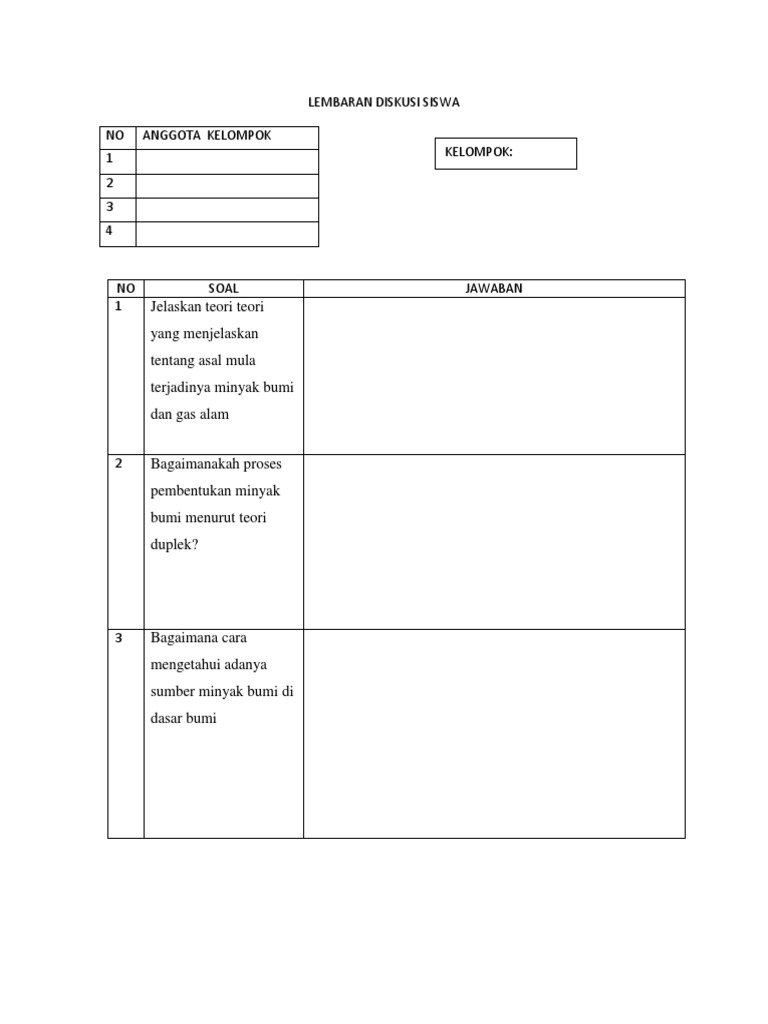 LEMBARAN DISKUSI SISWA

| NO | ANGGOTA KELOMPOK |
|---|---|
| 1 | |
| 2 | |
| 3 | |
| 4 | |

KELOMPOK:

| NO | SOAL | JAWABAN |
|---|---|---|
| 1 | Jelaskan teori teori yang menjelaskan tentang asal mula terjadinya minyak bumi dan gas alam | |
| 2 | Bagaimanakah proses pembentukan minyak bumi menurut teori duplek? | |
| 3 | Bagaimana cara mengetahui adanya sumber minyak bumi di dasar bumi | |